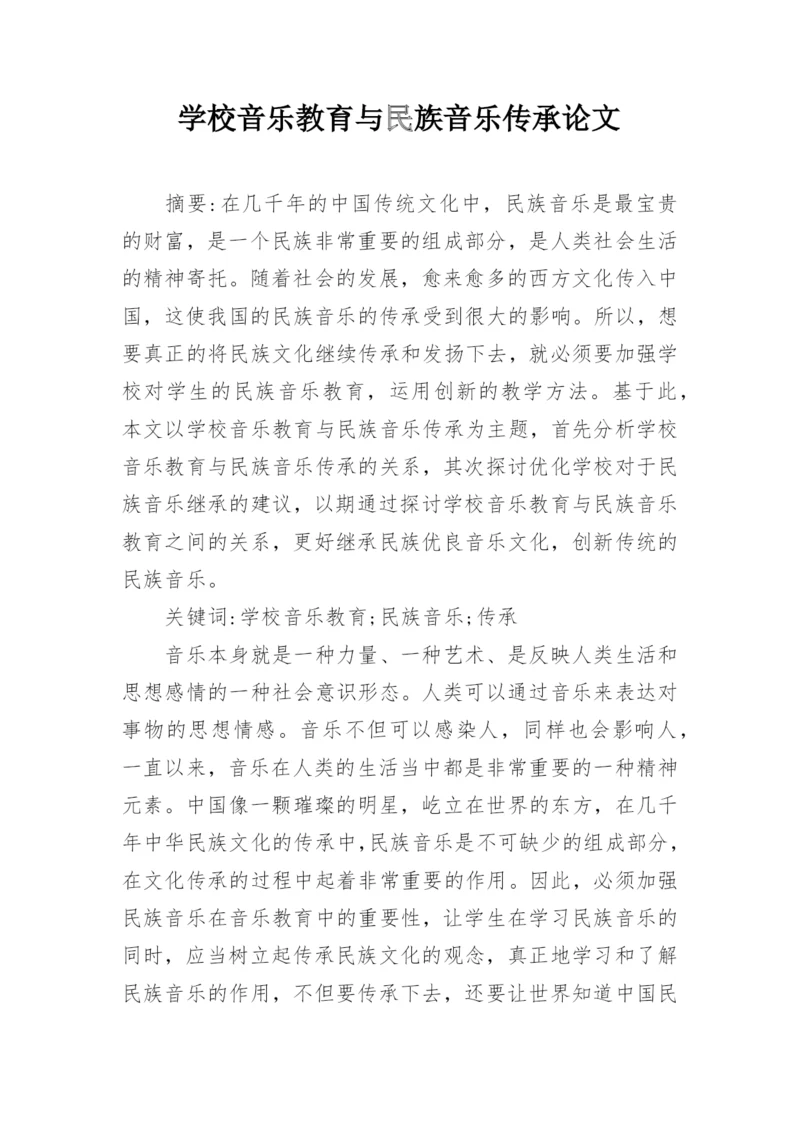 学校音乐教育与民族音乐传承论文

摘要:在几千年的中国传统文化中，民族音乐是最宝贵的财富，是一个民族非常重要的组成部分，是人类社会生活的精神寄托。随着社会的发展，愈来愈多的西方文化传入中国，这使我国的民族音乐的传承受到很大的影响。所以，想要真正的将民族文化继续传承和发扬下去，就必须要加强学校对学生的民族音乐教育，运用创新的教学方法。基于此，本文以学校音乐教育与民族音乐传承为主题，首先分析学校音乐教育与民族音乐传承的关系，其次探讨优化学校对于民族音乐继承的建议，以期通过探讨学校音乐教育与民族音乐教育之间的关系，更好继承民族优良音乐文化，创新传统的民族音乐。

关键词:学校音乐教育;民族音乐;传承

音乐本身就是一种力量、一种艺术、是反映人类生活和思想感情的一种社会意识形态。人类可以通过音乐来表达对事物的思想情感。音乐不但可以感染人，同样也会影响人，一直以来，音乐在人类的生活当中都是非常重要的一种精神元素。中国像一颗璀璨的明星，屹立在世界的东方，在几千年中华民族文化的传承中,民族音乐是不可缺少的组成部分，在文化传承的过程中起着非常重要的作用。因此，必须加强民族音乐在音乐教育中的重要性，让学生在学习民族音乐的同时，应当树立起传承民族文化的观念，真正地学习和了解民族音乐的作用，不但要传承下去，还要让世界知道中国民